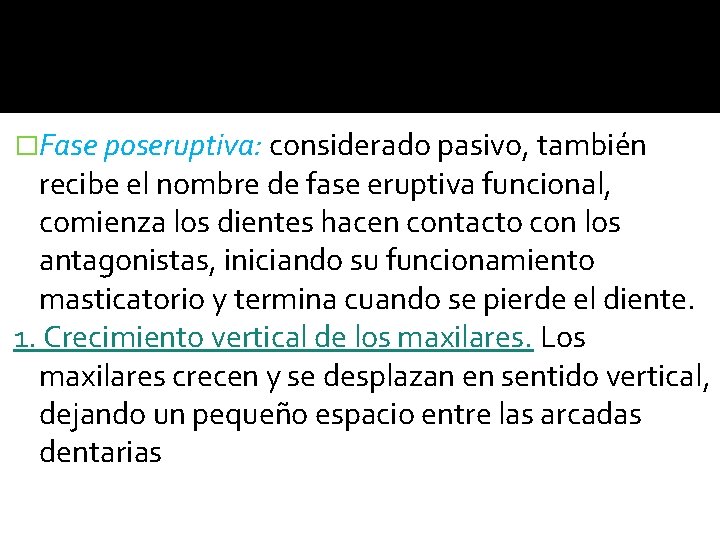 □Fase poseruptiva: considerado pasivo, también recibe el nombre de fase eruptiva funcional, comienza los dientes hacen contacto con los antagonistas, iniciando su funcionamiento masticatorio y termina cuando se pierde el diente.

1. Crecimiento vertical de los maxilares. Los maxilares crecen y se desplazan en sentido vertical, dejando un pequeño espacio entre las arcadas dentarias